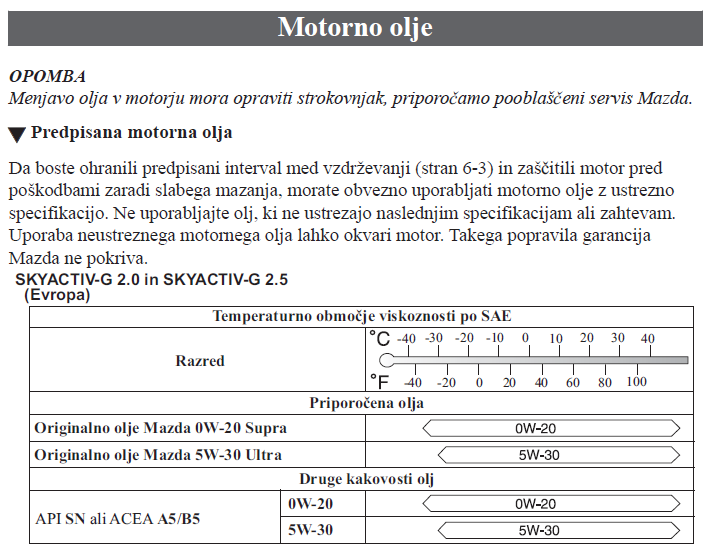 Motorno olje

OPOMBA
Menjavo olja v motorju mora opraviti strokovnjak, priporočamo pooblaščeni servis Mazda.

▼ Predpisana motorna olja

Da boste ohranili predpisani interval med vzdrževanji (stran 6-3) in zaščitili motor pred poškodbami zaradi slabega mazanja, morate obvezno uporabljati motorno olje z ustrezno specifikacijo. Ne uporabljajte olj, ki ne ustrezajo naslednjim specifikacijam ali zahtevam. Uporaba neustreznega motornega olja lahko okvari motor. Takega popravila garancija Mazda ne pokriva.

SKYACTIV-G 2.0 in SKYACTIV-G 2.5
(Evropa)

| Temperaturno območje viskoznosti po SAE | | |
|---|---|---|
| Razred | | °C -40 -30 -20 -10 0 10 20 30 40 °F -40 -20 0 20 40 60 80 100 |
| Priporočena olja | | |
| Originalno olje Mazda 0W-20 Supra | | 0W-20 |
| Originalno olje Mazda 5W-30 Ultra | | 5W-30 |
| Druge kakovosti olj | | |
| API SN ali ACEA A5/B5 | 0W-20 | 0W-20 |
| | 5W-30 | 5W-30 |